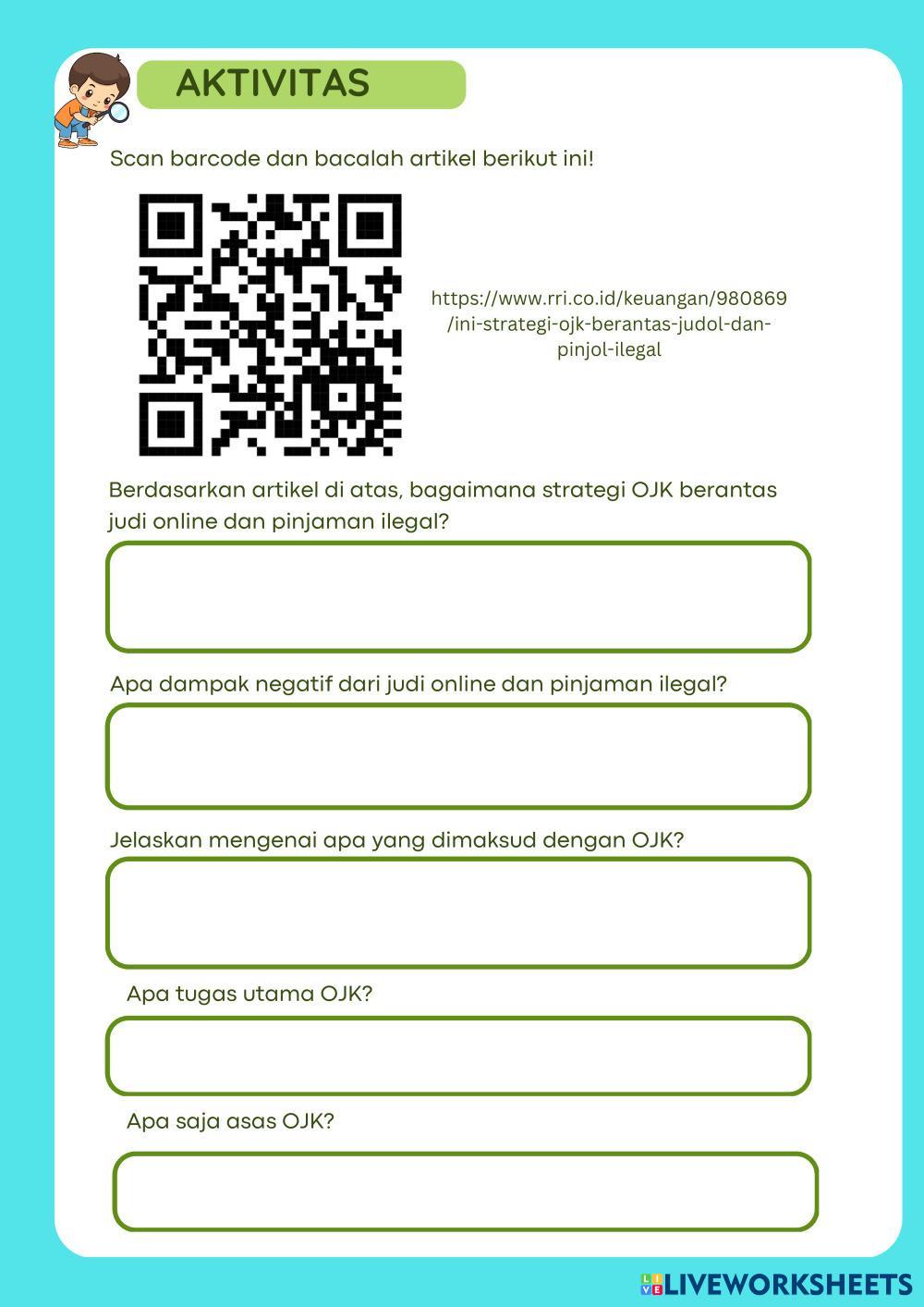 AKTIVITAS

Scan barcode dan bacalah artikel berikut ini!

https://www.rri.co.id/keuangan/980869/ini-strategi-ojk-berantas-judol-dan-pinjol-ilegal

Berdasarkan artikel di atas, bagaimana strategi OJK berantas judi online dan pinjaman ilegal?

Apa dampak negatif dari judi online dan pinjaman ilegal?

Jelaskan mengenai apa yang dimaksud dengan OJK?

Apa tugas utama OJK?

Apa saja asas OJK?

LIVEWORKSHEETS